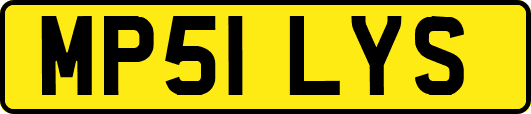 MP51 LYS